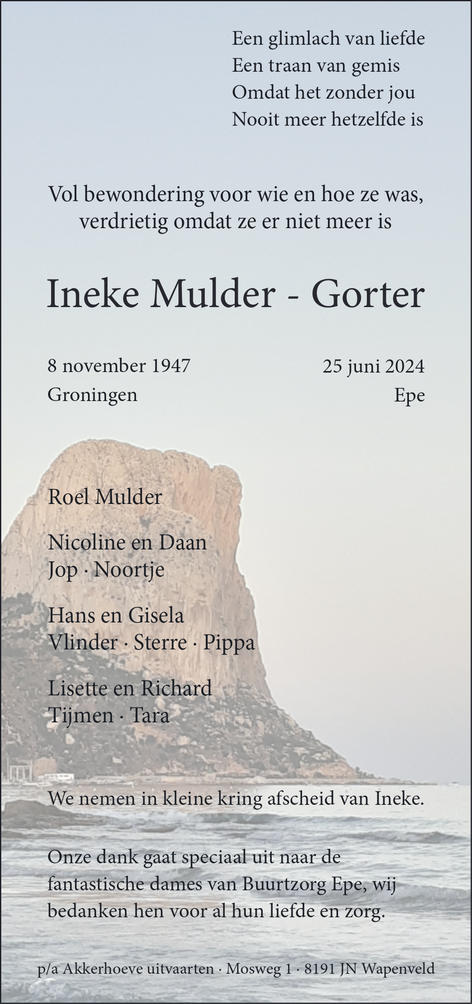 Een glimlach van liefde
Een traan van gemis
Omdat het zonder jou
Nooit meer hetzelfde is

Vol bewondering voor wie en hoe ze was,
verdrietig omdat ze er niet meer is

Ineke Mulder - Gorter

8 november 1947
Groningen

25 juni 2024
Epe

Roel Mulder

Nicoline en Daan
Jop · Noortje

Hans en Gisela
Vlinder · Sterre · Pippa

Lisette en Richard
Tijmen · Tara

We nemen in kleine kring afscheid van Ineke.

Onze dank gaat speciaal uit naar de fantastische dames van Buurtzorg Epe, wij bedanken hen voor al hun liefde en zorg.

p/a Akkerhoeve uitvaarten · Mosweg 1 · 8191 JN Wapenveld